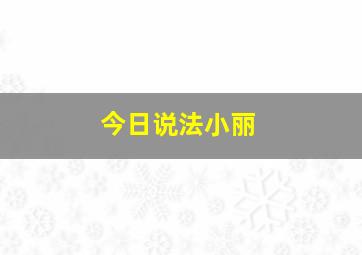 今日说法小丽